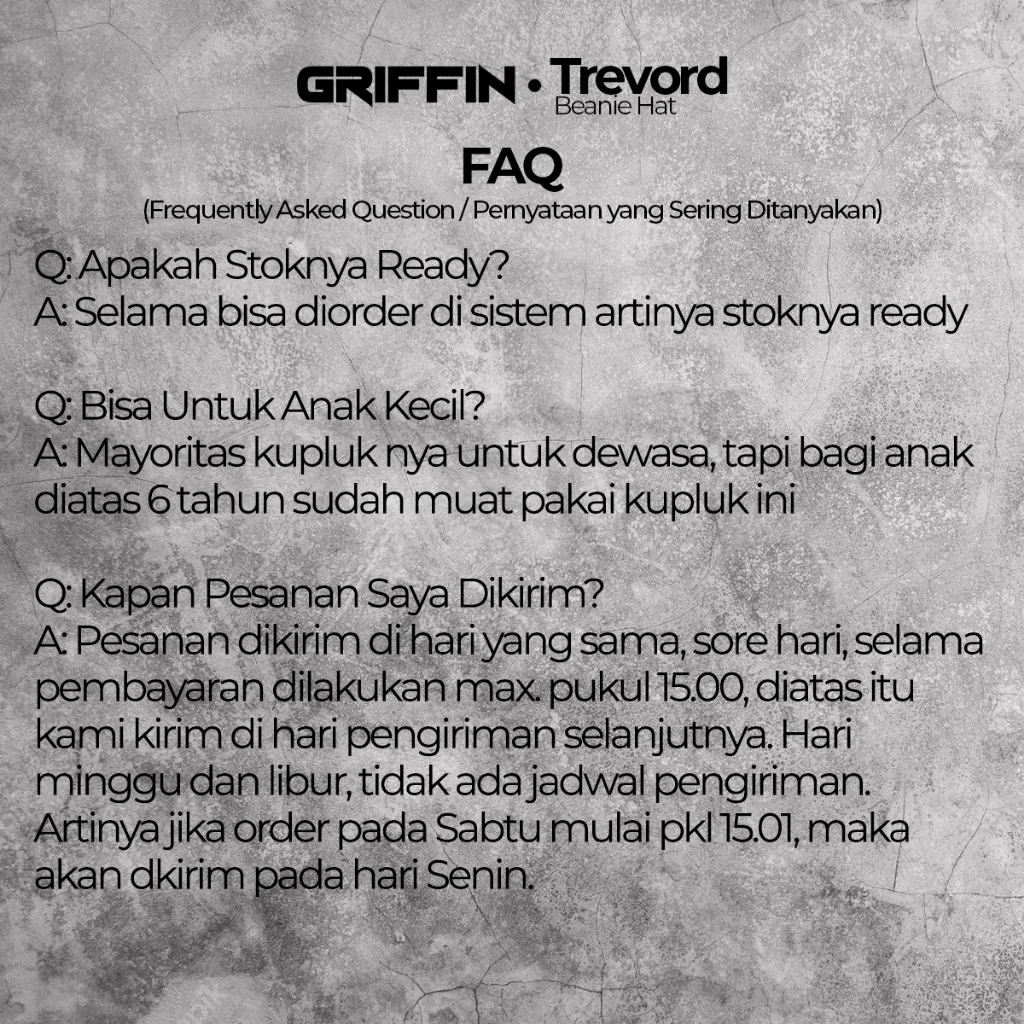 GRIFFIN • Trevord
Beanie Hat

FAQ

(Frequently Asked Question / Pernyataan yang Sering Ditanyakan)

Q: Apakah Stoknya Ready?
A: Selama bisa diorder di sistem artinya stoknya ready

Q: Bisa Untuk Anak Kecil?
A: Mayoritas kupluk nya untuk dewasa, tapi bagi anak diatas 6 tahun sudah muat pakai kupluk ini

Q: Kapan Pesanan Saya Dikirim?
A: Pesanan dikirim di hari yang sama, sore hari, selama pembayaran dilakukan max. pukul 15.00, diatas itu kami kirim di hari pengiriman selanjutnya. Hari minggu dan libur, tidak ada jadwal pengiriman. Artinya jika order pada Sabtu mulai pkl 15.01, maka akan dkirim pada hari Senin.